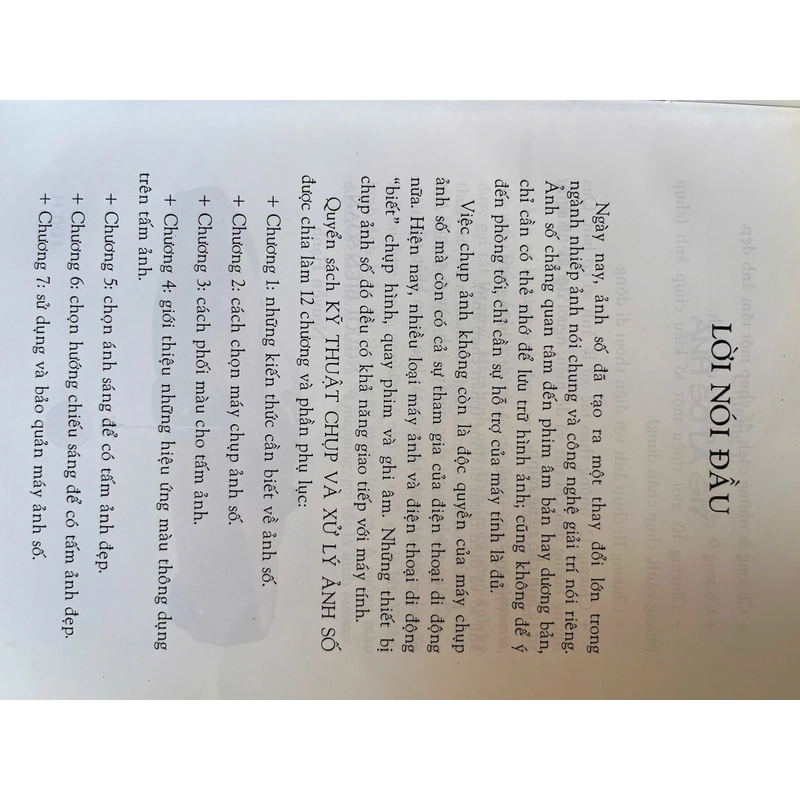 LỜI NÓI ĐẦU

Ngày nay, ảnh số đã tạo ra một thay đổi lớn trong ngành nhiếp ảnh nói chung và công nghệ giải trí nói riêng. Ảnh số chẳng quan tâm đến phim âm bản hay dương bản, chỉ cần có thẻ nhớ để lưu trữ hình ảnh; cũng không để ý đến phòng tối, chỉ cần sự hỗ trợ của máy tính là đủ.

Việc chụp ảnh không còn là độc quyền của máy chụp ảnh số mà còn có cả sự tham gia của điện thoại di động nữa. Hiện nay, nhiều loại máy ảnh và điện thoại di động "biết" chụp hình, quay phim và ghi âm. Những thiết bị chụp ảnh số đó đều có khả năng giao tiếp với máy tính.

Quyển sách KỸ THUẬT CHỤP VÀ XỬ LÝ ẢNH SỐ được chia làm 12 chương và phần phụ lục:

+ Chương 1: những kiến thức cần biết về ảnh số.
+ Chương 2: cách chọn máy chụp ảnh số.
+ Chương 3: cách phối màu cho tấm ảnh.
+ Chương 4: giới thiệu những hiệu ứng màu thông dụng trên tấm ảnh.
+ Chương 5: chọn ánh sáng để có tấm ảnh đẹp.
+ Chương 6: chọn hướng chiếu sáng để có tấm ảnh đẹp.
+ Chương 7: sử dụng và bảo quản máy ảnh số.